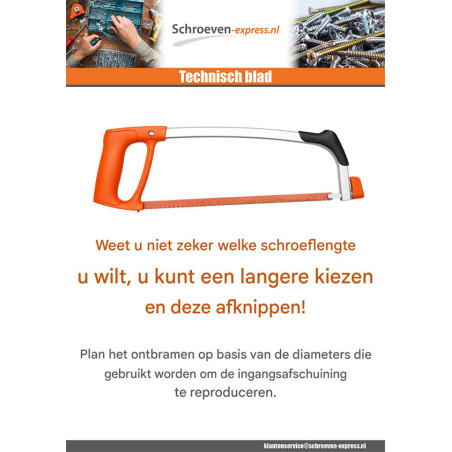 Schroeven-express.nl

Technisch blad

Weet u niet zeker welke schroeflengte u wilt, u kunt een langere kiezen en deze afknippen!

Plan het ontbramen op basis van de diameters die gebruikt worden om de ingangsafschuining te reproduceren.

klantenservice@schroeven-express.nl